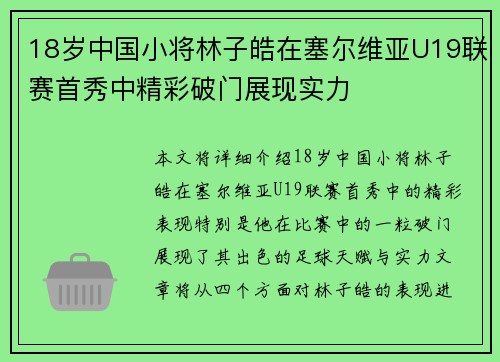 18岁中国小将林子皓在塞尔维亚U19联赛首秀中精彩破门展现实力

本文将详细介绍18岁中国小将林子皓在塞尔维亚U19联赛首秀中的精彩表现特别是他在比赛中的一粒破门展现了其出色的足球天赋与实力文章将从四个方面对林子皓的表现进